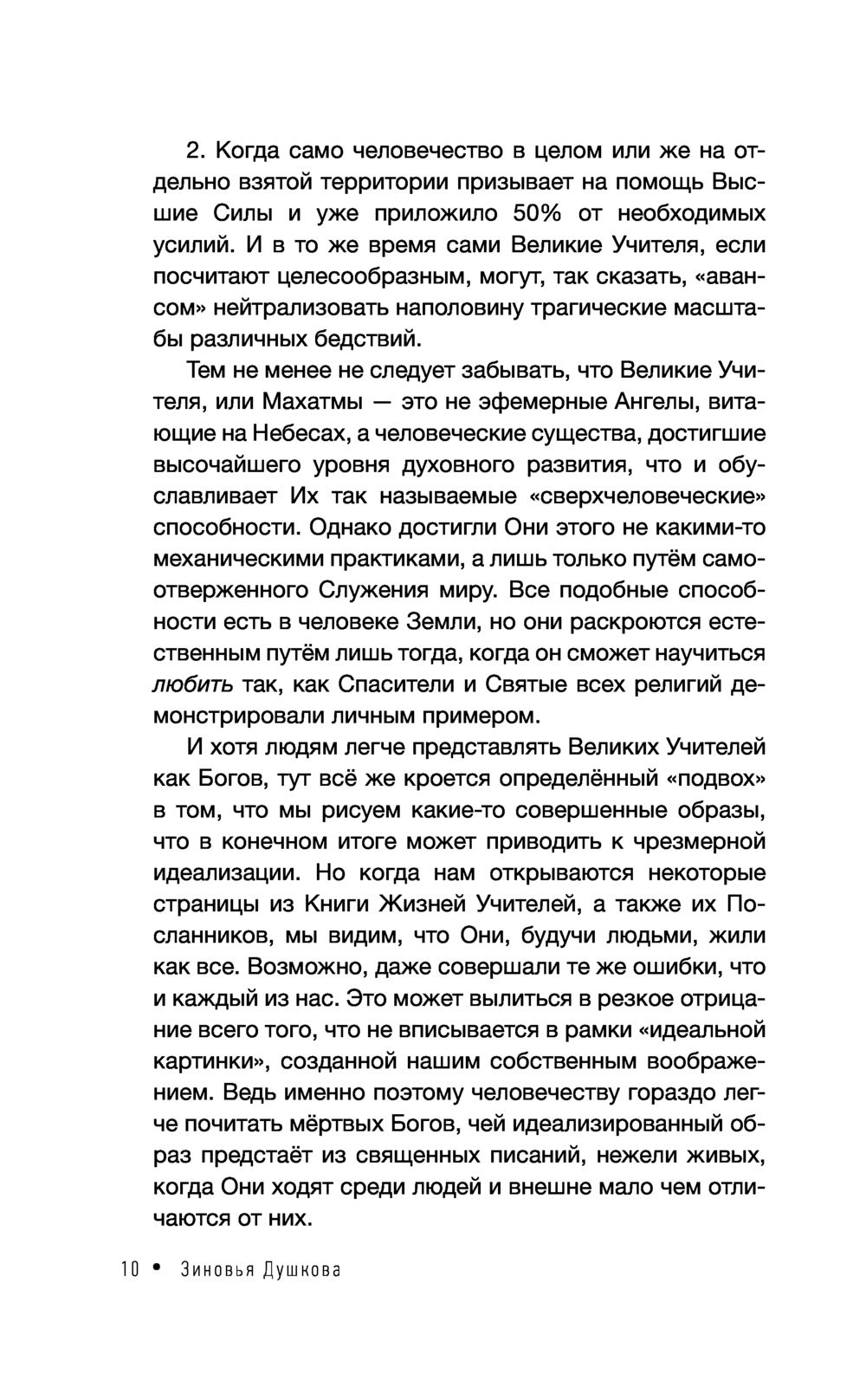 2. Когда само человечество в целом или же на отдельно взятой территории призывает на помощь Высшие Силы и уже приложило 50% от необходимых усилий. И в то же время сами Великие Учителя, если посчитают целесообразным, могут, так сказать, «авансом» нейтрализовать наполовину трагические масштабы различных бедствий.

Тем не менее не следует забывать, что Великие Учителя, или Махатмы — это не эфемерные Ангелы, витающие на Небесах, а человеческие существа, достигшие высочайшего уровня духовного развития, что и обуславливает Их так называемые «сверхчеловеческие» способности. Однако достигли Они этого не какими-то механическими практиками, а лишь только путём самоотверженного Служения миру. Все подобные способности есть в человеке Земли, но они раскроются естественным путём лишь тогда, когда он сможет научиться любить так, как Спасители и Святые всех религий демонстрировали личным примером.

И хотя людям легче представлять Великих Учителей как Богов, тут всё же кроется определённый «подвох» в том, что мы рисуем какие-то совершенные образы, что в конечном итоге может приводить к чрезмерной идеализации. Но когда нам открываются некоторые страницы из Книги Жизней Учителей, а также их Посланников, мы видим, что Они, будучи людьми, жили как все. Возможно, даже совершали те же ошибки, что и каждый из нас. Это может вылиться в резкое отрицание всего того, что не вписывается в рамки «идеальной картинки», созданной нашим собственным воображением. Ведь именно поэтому человечеству гораздо легче почитать мёртвых Богов, чей идеализированный образ предстаёт из священных писаний, нежели живых, когда Они ходят среди людей и внешне мало чем отличаются от них.

10 • Зиновья Душкова